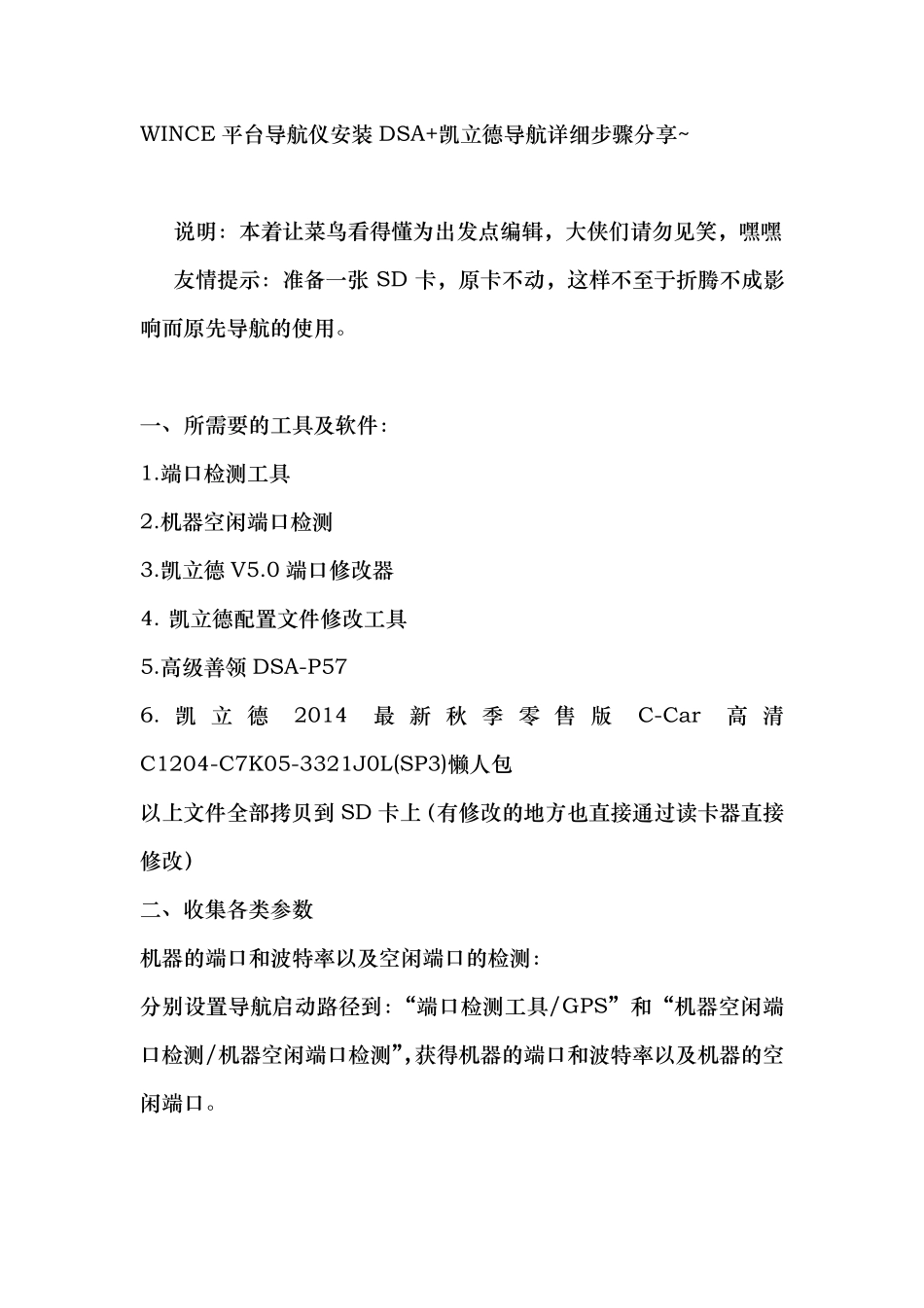 WINCE 平台导航仪安装 DSA+凯立德导航详细步骤分享~

说明：本着让菜鸟看得懂为出发点编辑，大侠们请勿见笑，嘿嘿

友情提示：准备一张 SD 卡，原卡不动，这样不至于折腾不成影响而原先导航的使用。

一、所需要的工具及软件：

1.端口检测工具

2.机器空闲端口检测

3.凯立德 V5.0 端口修改器

4. 凯立德配置文件修改工具

5.高级善领 DSA-P57

6. 凯立德 2014 最新秋季零售版 C-Car 高清 C1204-C7K05-3321J0L(SP3)懒人包

以上文件全部拷贝到 SD 卡上（有修改的地方也直接通过读卡器直接修改）

二、收集各类参数

机器的端口和波特率以及空闲端口的检测：

分别设置导航启动路径到：“端口检测工具/GPS”和“机器空闲端口检测/机器空闲端口检测”，获得机器的端口和波特率以及机器的空闲端口。